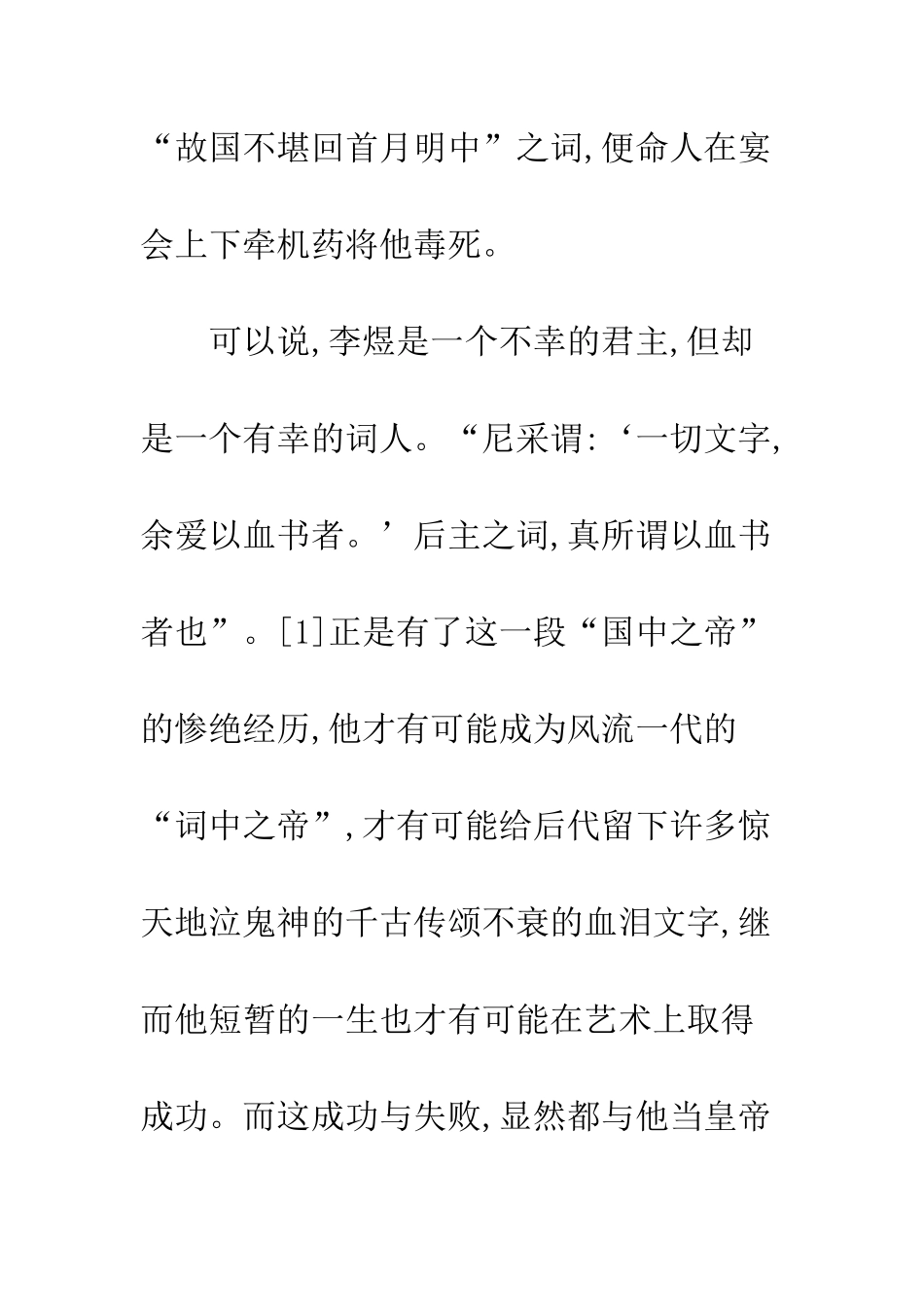 “故国不堪回首月明中”之词,便命人在宴会上下牵机药将他毒死。

可以说,李煜是一个不幸的君主,但却是一个有幸的词人。“尼采谓:‘一切文字,余爱以血书者。’后主之词,真所谓以血书者也”。[1]正是有了这一段“国中之帝”的惨绝经历,他才有可能成为风流一代的“词中之帝”,才有可能给后代留下许多惊天地泣鬼神的千古传颂不衰的血泪文字,继而他短暂的一生也才有可能在艺术上取得成功。而这成功与失败,显然都与他当皇帝